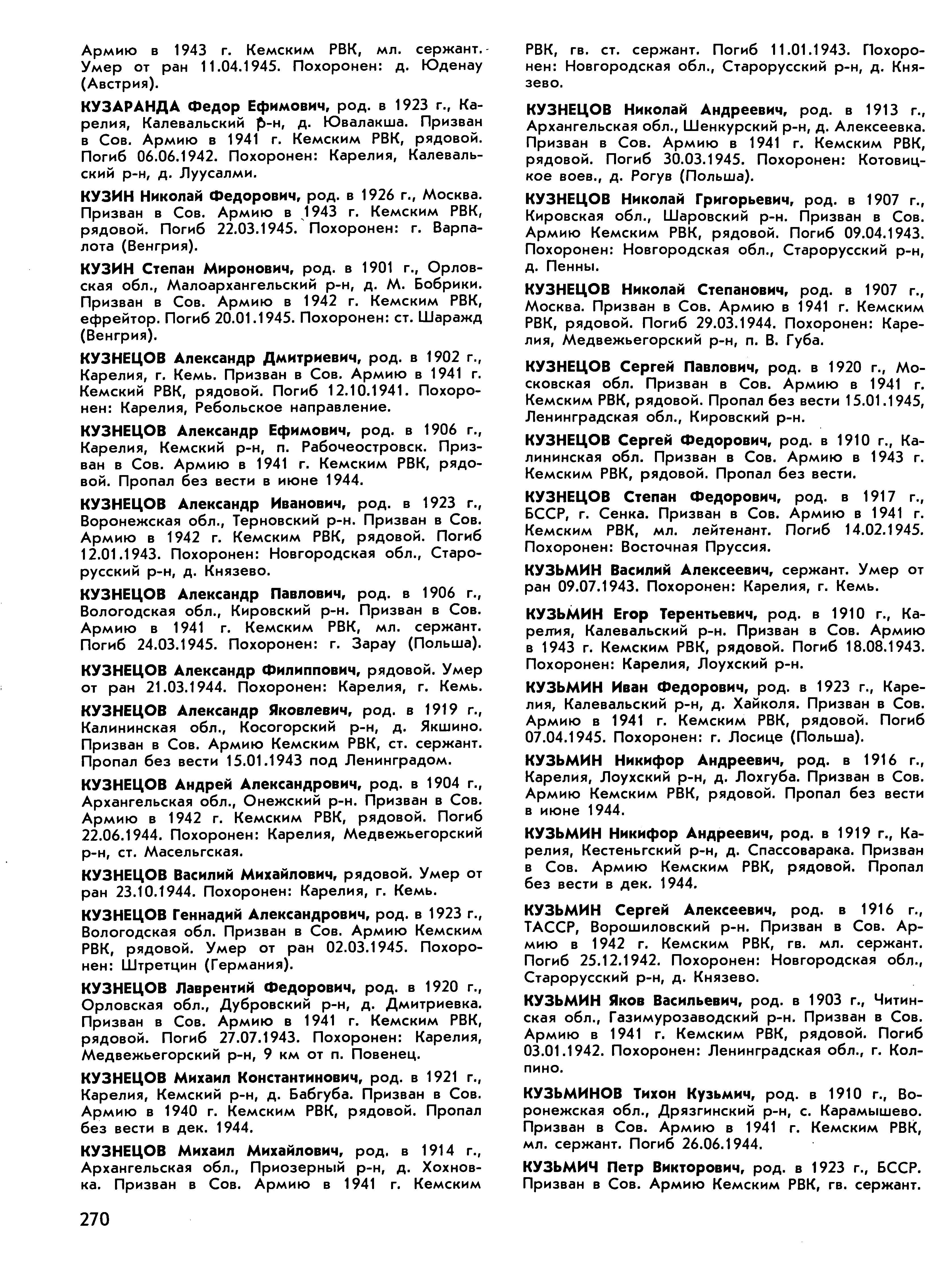 Армию в 1943 г. Кемским РВК, мл. сержант. Умер от ран 11.04.1945. Похоронен: д. Юденау (Австрия).

КУЗАРАНДА Федор Ефимович, род. в 1923 г., Карелия, Калевальский р-н, д. Ювалакша. Призван в Сов. Армию в 1941 г. Кемским РВК, рядовой. Погиб 06.06.1942. Похоронен: Карелия, Калевальский р-н, д. Луусалми.

КУЗИН Николай Федорович, род. в 1926 г., Москва. Призван в Сов. Армию в 1943 г. Кемским РВК, рядовой. Погиб 22.03.1945. Похоронен: г. Варпалота (Венгрия).

КУЗИН Степан Миронович, род. в 1901 г., Орловская обл., Малоархангельский р-н, д. М. Бобрики. Призван в Сов. Армию в 1942 г. Кемским РВК, ефрейтор. Погиб 20.01.1945. Похоронен: ст. Шаражд (Венгрия).

КУЗНЕЦОВ Александр Дмитриевич, род. в 1902 г., Карелия, г. Кемь. Призван в Сов. Армию в 1941 г. Кемский РВК, рядовой. Погиб 12.10.1941. Похоронен: Карелия, Ребольское направление.

КУЗНЕЦОВ Александр Ефимович, род. в 1906 г., Карелия, Кемский р-н, п. Рабочеостровск. Призван в Сов. Армию в 1941 г. Кемским РВК, рядовой. Пропал без вести в июне 1944.

КУЗНЕЦОВ Александр Иванович, род. в 1923 г., Воронежская обл., Терновский р-н. Призван в Сов. Армию в 1942 г. Кемским РВК, рядовой. Погиб 12.01.1943. Похоронен: Новгородская обл., Старорусский р-н, д. Князево.

КУЗНЕЦОВ Александр Павлович, род. в 1906 г., Вологодская обл., Кировский р-н. Призван в Сов. Армию в 1941 г. Кемским РВК, мл. сержант. Погиб 24.03.1945. Похоронен: г. Зарау (Польша).

КУЗНЕЦОВ Александр Филиппович, рядовой. Умер от ран 21.03.1944. Похоронен: Карелия, г. Кемь.

КУЗНЕЦОВ Александр Яковлевич, род. в 1919 г., Калининская обл., Косогорский р-н, д. Якшино. Призван в Сов. Армию Кемским РВК, ст. сержант. Пропал без вести 15.01.1943 под Ленинградом.

КУЗНЕЦОВ Андрей Александрович, род. в 1904 г., Архангельская обл., Онежский р-н. Призван в Сов. Армию в 1942 г. Кемским РВК, рядовой. Погиб 22.06.1944. Похоронен: Карелия, Медвежьегорский р-н, ст. Масельгская.

КУЗНЕЦОВ Василий Михайлович, рядовой. Умер от ран 23.10.1944. Похоронен: Карелия, г. Кемь.

КУЗНЕЦОВ Геннадий Александрович, род. в 1923 г., Вологодская обл. Призван в Сов. Армию Кемским РВК, рядовой. Умер от ран 02.03.1945. Похоронен: Штретцин (Германия).

КУЗНЕЦОВ Лаврентий Федорович, род. в 1920 г., Орловская обл., Дубровский р-н, д. Дмитриевка. Призван в Сов. Армию в 1941 г. Кемским РВК, рядовой. Погиб 27.07.1943. Похоронен: Карелия, Медвежьегорский р-н, 9 км от п. Повенец.

КУЗНЕЦОВ Михаил Константинович, род. в 1921 г., Карелия, Кемский р-н, д. Бабгуба. Призван в Сов. Армию в 1940 г. Кемским РВК, рядовой. Пропал без вести в дек. 1944.

КУЗНЕЦОВ Михаил Михайлович, род. в 1914 г., Архангельская обл., Приозерный р-н, д. Хохновка. Призван в Сов. Армию в 1941 г. Кемским РВК, гв. ст. сержант. Погиб 11.01.1943. Похоронен: Новгородская обл., Старорусский р-н, д. Князево.

КУЗНЕЦОВ Николай Андреевич, род. в 1913 г., Архангельская обл., Шенкурский р-н, д. Алексеевка. Призван в Сов. Армию в 1941 г. Кемским РВК, рядовой. Погиб 30.03.1945. Похоронен: Котовицкое воев., д. Рогув (Польша).

КУЗНЕЦОВ Николай Григорьевич, род. в 1907 г., Кировская обл., Шаровский р-н. Призван в Сов. Армию Кемским РВК, рядовой. Погиб 09.04.1943. Похоронен: Новгородская обл., Старорусский р-н, д. Пенны.

КУЗНЕЦОВ Николай Степанович, род. в 1907 г., Москва. Призван в Сов. Армию в 1941 г. Кемским РВК, рядовой. Погиб 29.03.1944. Похоронен: Карелия, Медвежьегорский р-н, п. В. Губа.

КУЗНЕЦОВ Сергей Павлович, род. в 1920 г., Московская обл. Призван в Сов. Армию в 1941 г. Кемским РВК, рядовой. Пропал без вести 15.01.1945, Ленинградская обл., Кировский р-н.

КУЗНЕЦОВ Сергей Федорович, род. в 1910 г., Калининская обл. Призван в Сов. Армию в 1943 г. Кемским РВК, рядовой. Пропал без вести.

КУЗНЕЦОВ Степан Федорович, род. в 1917 г., БССР, г. Сенка. Призван в Сов. Армию в 1941 г. Кемским РВК, мл. лейтенант. Погиб 14.02.1945. Похоронен: Восточная Пруссия.

КУЗЬМИН Василий Алексеевич, сержант. Умер от ран 09.07.1943. Похоронен: Карелия, г. Кемь.

КУЗЬМИН Егор Терентьевич, род. в 1910 г., Карелия, Калевальский р-н. Призван в Сов. Армию в 1943 г. Кемским РВК, рядовой. Погиб 18.08.1943. Похоронен: Карелия, Лоухский р-н.

КУЗЬМИН Иван Федорович, род. в 1923 г., Карелия, Калевальский р-н, д. Хайколя. Призван в Сов. Армию в 1941 г. Кемским РВК, рядовой. Погиб 07.04.1945. Похоронен: г. Лосице (Польша).

КУЗЬМИН Никифор Андреевич, род. в 1916 г., Карелия, Лоухский р-н, д. Лохгуба. Призван в Сов. Армию Кемским РВК, рядовой. Пропал без вести в июне 1944.

КУЗЬМИН Никифор Андреевич, род. в 1919 г., Карелия, Кестеньгский р-н, д. Спассоварака. Призван в Сов. Армию Кемским РВК, рядовой. Пропал без вести в дек. 1944.

КУЗЬМИН Сергей Алексеевич, род. в 1916 г., ТАССР, Ворошиловский р-н. Призван в Сов. Армию в 1942 г. Кемским РВК, гв. мл. сержант. Погиб 25.12.1942. Похоронен: Новгородская обл., Старорусский р-н, д. Князево.

КУЗЬМИН Яков Васильевич, род. в 1903 г., Читинская обл., Газимурозаводский р-н. Призван в Сов. Армию в 1941 г. Кемским РВК, рядовой. Погиб 03.01.1942. Похоронен: Ленинградская обл., г. Колпино.

КУЗЬМИНОВ Тихон Кузьмич, род. в 1910 г., Воронежская обл., Дрязгинский р-н, с. Карамышево. Призван в Сов. Армию в 1941 г. Кемским РВК, мл. сержант. Погиб 26.06.1944.

КУЗЬМИЧ Петр Викторович, род. в 1923 г., БССР. Призван в Сов. Армию Кемским РВК, гв. сержант.

270